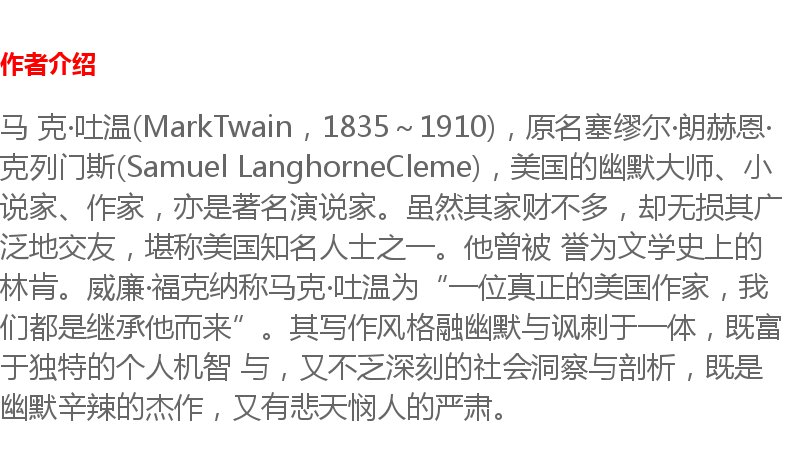 作者介绍

马 克·吐温(MarkTwain，1835～1910)，原名塞缪尔·朗赫恩·克列门斯(Samuel LanghorneCleme)，美国的幽默大师、小说家、作家，亦是著名演说家。虽然其家财不多，却无损其广泛地交友，堪称美国知名人士之一。他曾被 誉为文学史上的林肯。威廉·福克纳称马克·吐温为“一位真正的美国作家，我们都是继承他而来”。其写作风格融幽默与讽刺于一体，既富于独特的个人机智 与，又不乏深刻的社会洞察与剖析，既是幽默辛辣的杰作，又有悲天悯人的严肃。